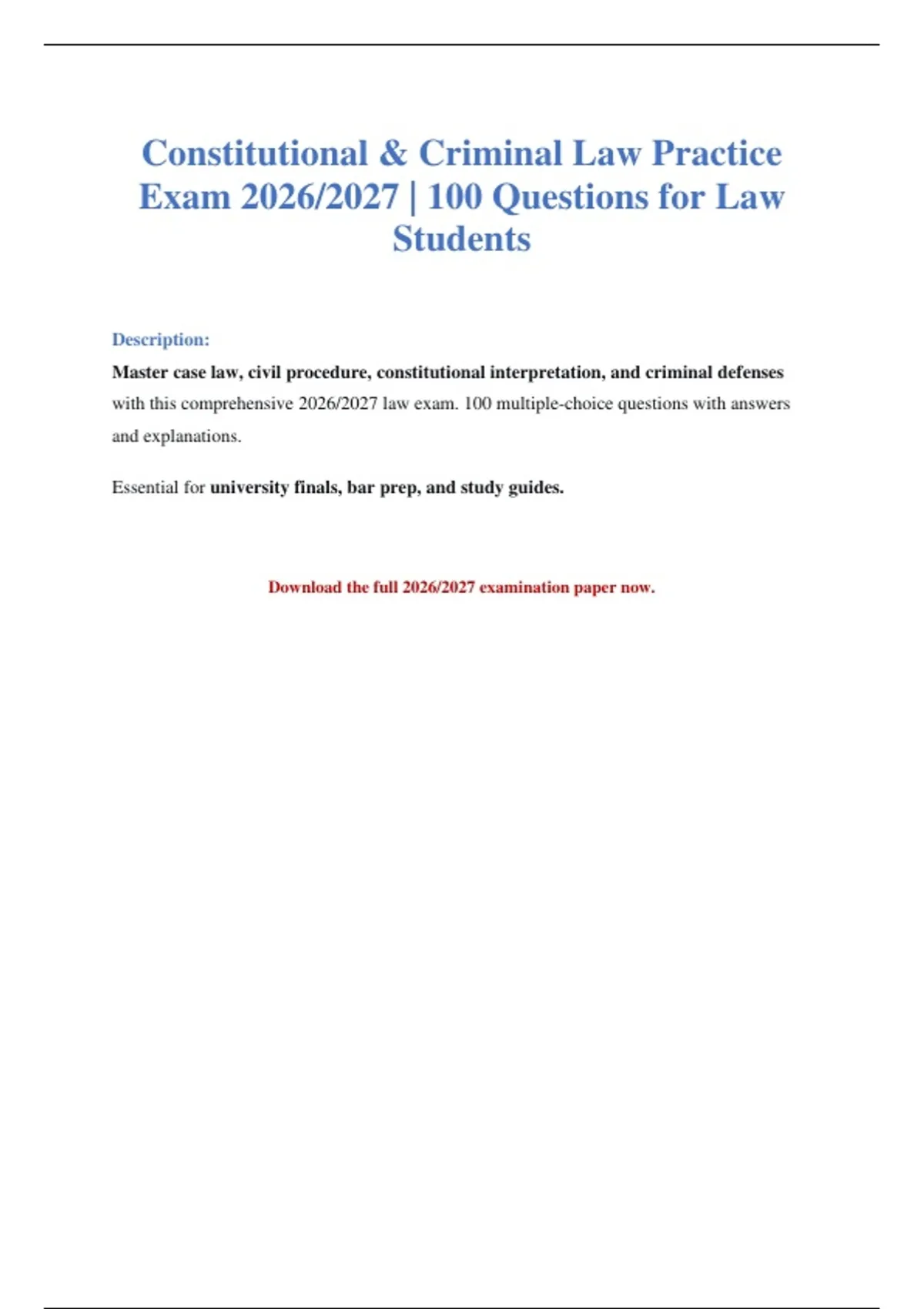 Constitutional & Criminal Law Practice Exam 2026/2027 | 100 Questions for Law Students

Description:

Master case law, civil procedure, constitutional interpretation, and criminal defenses with this comprehensive 2026/2027 law exam. 100 multiple-choice questions with answers and explanations.

Essential for university finals, bar prep, and study guides.

Download the full 2026/2027 examination paper now.